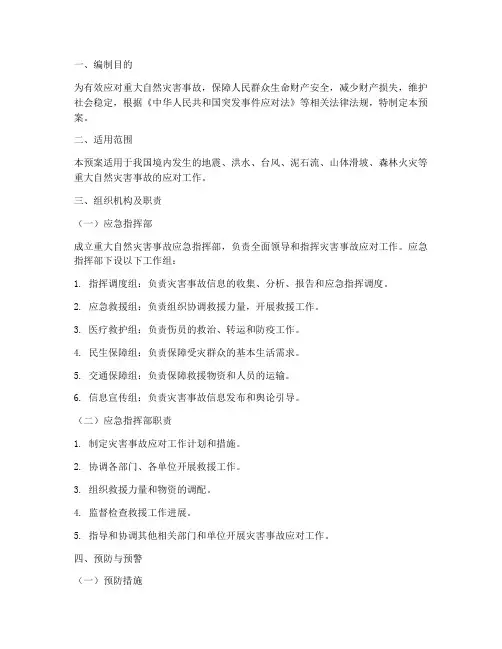 一、编制目的

为有效应对重大自然灾害事故，保障人民群众生命财产安全，减少财产损失，维护社会稳定，根据《中华人民共和国突发事件应对法》等相关法律法规，特制定本预案。

二、适用范围

本预案适用于我国境内发生的地震、洪水、台风、泥石流、山体滑坡、森林火灾等重大自然灾害事故的应对工作。

三、组织机构及职责

（一）应急指挥部

成立重大自然灾害事故应急指挥部，负责全面领导和指挥灾害事故应对工作。应急指挥部下设以下工作组：

1. 指挥调度组：负责灾害事故信息的收集、分析、报告和应急指挥调度。

2. 应急救援组：负责组织协调救援力量，开展救援工作。

3. 医疗救护组：负责伤员的救治、转运和防疫工作。

4. 民生保障组：负责保障受灾群众的基本生活需求。

5. 交通保障组：负责保障救援物资和人员的运输。

6. 信息宣传组：负责灾害事故信息发布和舆论引导。

（二）应急指挥部职责

1. 制定灾害事故应对工作计划和措施。

2. 协调各部门、各单位开展救援工作。

3. 组织救援力量和物资的调配。

4. 监督检查救援工作进展。

5. 指导和协调其他相关部门和单位开展灾害事故应对工作。

四、预防与预警

（一）预防措施